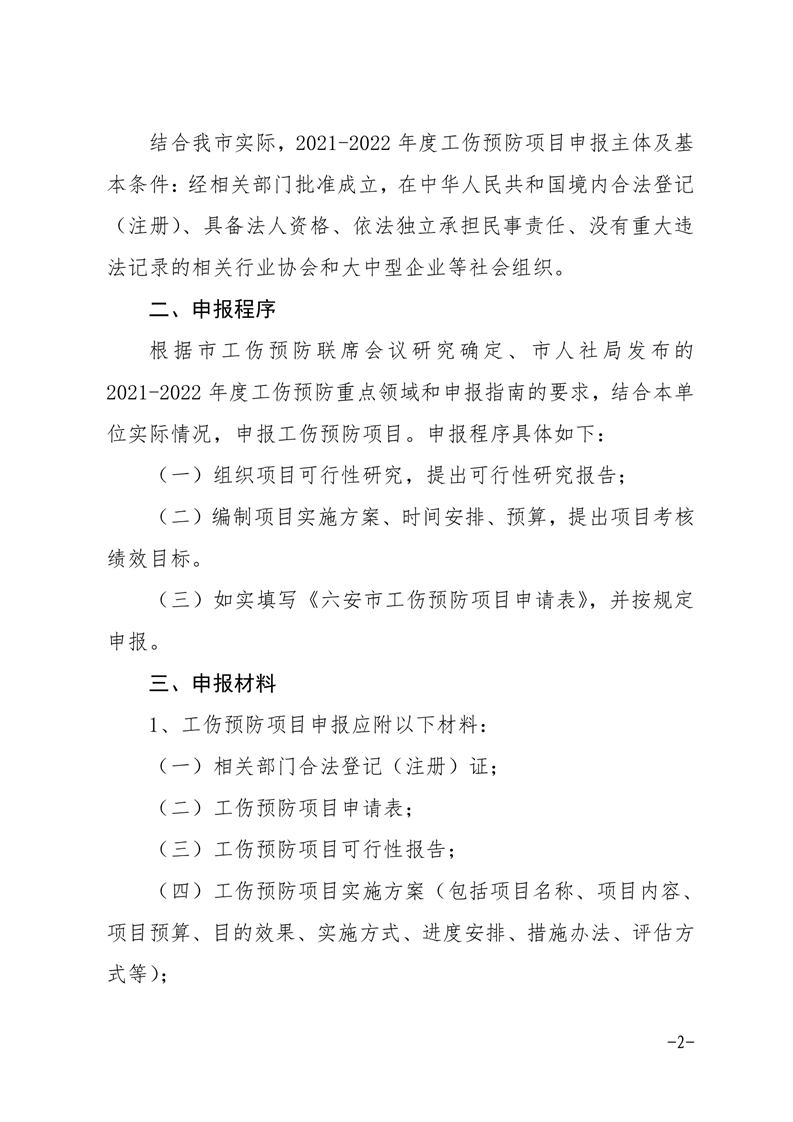 结合我市实际，2021-2022 年度工伤预防项目申报主体及基本条件：经相关部门批准成立，在中华人民共和国境内合法登记（注册）、具备法人资格、依法独立承担民事责任、没有重大违法记录的相关行业协会和大中型企业等社会组织。

二、申报程序

根据市工伤预防联席会议研究确定、市人社局发布的 2021-2022 年度工伤预防重点领域和申报指南的要求，结合本单位实际情况，申报工伤预防项目。申报程序具体如下：

（一）组织项目可行性研究，提出可行性研究报告；

（二）编制项目实施方案、时间安排、预算，提出项目考核绩效目标。

（三）如实填写《六安市工伤预防项目申请表》，并按规定申报。

三、申报材料

1、工伤预防项目申报应附以下材料：

（一）相关部门合法登记（注册）证；

（二）工伤预防项目申请表；

（三）工伤预防项目可行性报告；

（四）工伤预防项目实施方案（包括项目名称、项目内容、项目预算、目的效果、实施方式、进度安排、措施办法、评估方式等）；

-2-